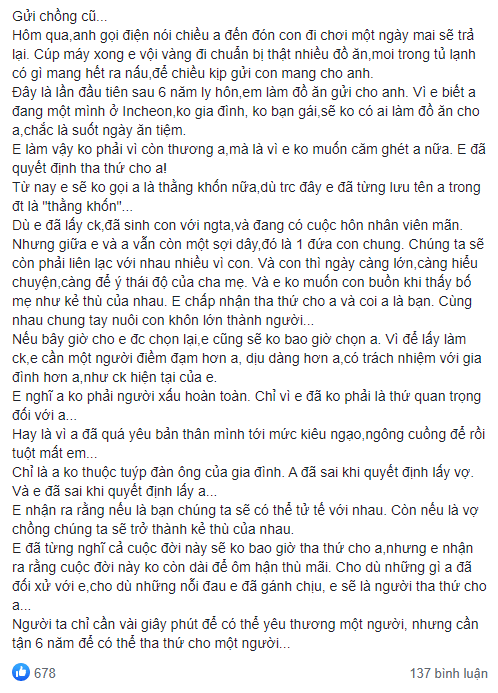 Gửi chồng cũ...
Hôm qua,anh gọi điện nói chiều a đến đón con đi chơi một ngày mai sẽ trả lại. Cúp máy xong e vội vàng đi chuẩn bị thật nhiều đồ ăn,moi trong tủ lạnh có gì mang hết ra nấu,để chiều kịp gửi con mang cho anh.
Đây là lần đầu tiên sau 6 năm ly hôn,em làm đồ ăn gửi cho anh. Vì e biết a đang một mình ở Incheon,ko gia đình, ko bạn gái,sẽ ko có ai làm đồ ăn cho a,chắc là suốt ngày ăn tiệm.
E làm vậy ko phải vì còn thương a,mà là vì e ko muốn căm ghét a nữa. E đã quyết định tha thứ cho a!
Từ nay e sẽ ko gọi a là thằng khốn nữa,dù trc đây e đã từng lưu tên a trong đt là "thằng khốn"...
Dù e đã lấy ck,đã sinh con với ngta,và đang có cuộc hôn nhân viên mãn. Nhưng giữa e và a vẫn còn một sợi dây,đó là 1 đứa con chung. Chúng ta sẽ còn phải liên lạc với nhau nhiều vì con. Và con thì ngày càng lớn,càng hiểu chuyện,càng để ý thái độ của cha mẹ. Và e ko muốn con buồn khi thấy bố mẹ như kẻ thù của nhau. E chấp nhận tha thứ cho a và coi a là bạn. Cùng nhau chung tay nuôi con khôn lớn thành người...
Nếu bây giờ cho e đc chọn lại,e cũng sẽ ko bao giờ chọn a. Vì để lấy làm ck,e cần một người điềm đạm hơn a, dịu dàng hơn a,có trách nhiệm với gia đình hơn a,như ck hiện tại của e.
E nghĩ a ko phải người xấu hoàn toàn. Chỉ vì e đã ko phải là thứ quan trọng đối với a...
Hay là vì a đã quá yêu bản thân mình tới mức kiêu ngạo,ngông cuồng để rồi tuột mất em...
Chỉ là a ko thuộc tuýp đàn ông của gia đình. A đã sai khi quyết định lấy vợ. Và e đã sai khi quyết định lấy a...
E nhận ra rằng nếu là bạn chúng ta sẽ có thể tử tế với nhau. Còn nếu là vợ chồng chúng ta sẽ trở thành kẻ thù của nhau.
E đã từng nghĩ cả cuộc đời này sẽ ko bao giờ tha thứ cho a,nhưng e nhận ra rằng cuộc đời này ko còn dài để ôm hận thù mãi. Cho dù những gì a đã đối xử với e,cho dù những nỗi đau e đã gánh chịu, e sẽ là người tha thứ cho a...
Người ta chỉ cần vài giây phút để có thể yêu thương một người, nhưng cần tận 6 năm để có thể tha thứ cho một người...

678
137 bình luận